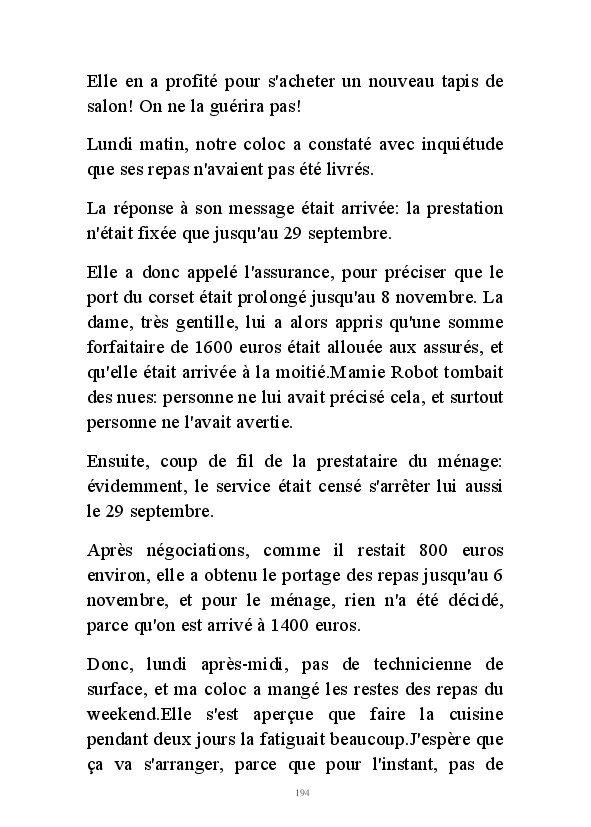 Elle en a profité pour s'acheter un nouveau tapis de salon! On ne la guérira pas!

Lundi matin, notre coloc a constaté avec inquiétude que ses repas n'avaient pas été livrés.

La réponse à son message était arrivée: la prestation n'était fixée que jusqu'au 29 septembre.

Elle a donc appelé l'assurance, pour préciser que le port du corset était prolongé jusqu'au 8 novembre. La dame, très gentille, lui a alors appris qu'une somme forfaitaire de 1600 euros était allouée aux assurés, et qu'elle était arrivée à la moitié.Mamie Robot tombait des nues: personne ne lui avait précisé cela, et surtout personne ne l'avait avertie.

Ensuite, coup de fil de la prestataire du ménage: évidemment, le service était censé s'arrêter lui aussi le 29 septembre.

Après négociations, comme il restait 800 euros environ, elle a obtenu le portage des repas jusqu'au 6 novembre, et pour le ménage, rien n'a été décidé, parce qu'on est arrivé à 1400 euros.

Donc, lundi après-midi, pas de technicienne de surface, et ma coloc a mangé les restes des repas du weekend.Elle s'est aperçue que faire la cuisine pendant deux jours la fatiguait beaucoup.J'espère que ça va s'arranger, parce que pour l'instant, pas de

194